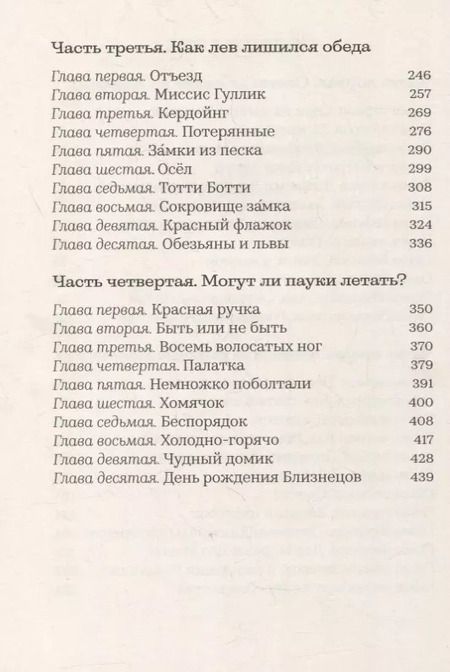 Часть третья. Как лев лишился обеда

Глава первая. Отъезд 246
Глава вторая. Миссис Гуллик 257
Глава третья. Кердойнг 269
Глава четвертая. Потерянные 276
Глава пятая. За́мки из песка 290
Глава шестая. Осёл 299
Глава седьмая. Тотти Ботти 308
Глава восьмая. Сокровище за́мка 315
Глава девятая. Красный флажок 324
Глава десятая. Обезьяны и львы 336

Часть четвертая. Могут ли пауки летать?

Глава первая. Красная ручка 350
Глава вторая. Быть или не быть 360
Глава третья. Восемь волосатых ног 370
Глава четвертая. Палатка 379
Глава пятая. Немножко поболтали 391
Глава шестая. Хомячок 400
Глава седьмая. Беспорядок 408
Глава восьмая. Холодно-горячо 417
Глава девятая. Чудный домик 428
Глава десятая. День рождения Близнецов 439